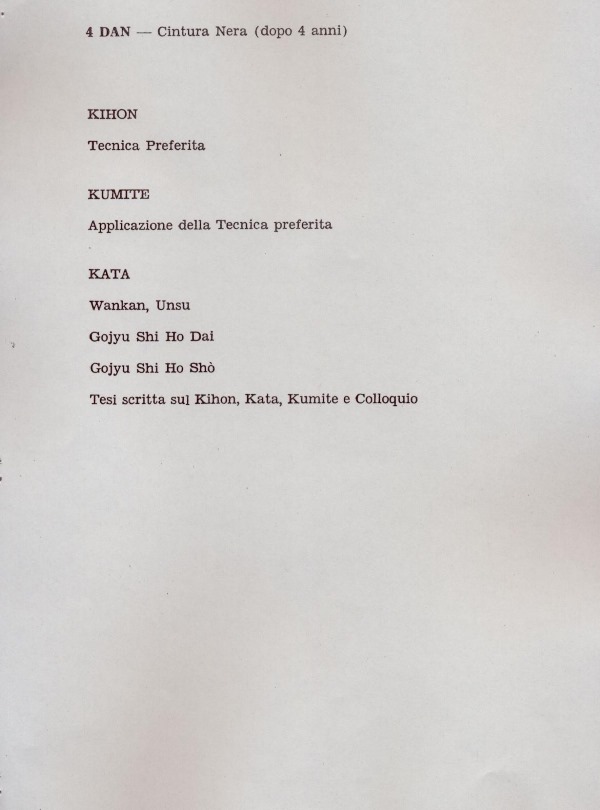 4 DAN — Cintura Nera (dopo 4 anni)

KIHON

Tecnica Preferita

KUMITE

Applicazione della Tecnica preferita

KATA

Wankan, Unsu

Gojyu Shi Ho Dai

Gojyu Shi Ho Shò

Tesi scritta sul Kihon, Kata, Kumite e Colloquio